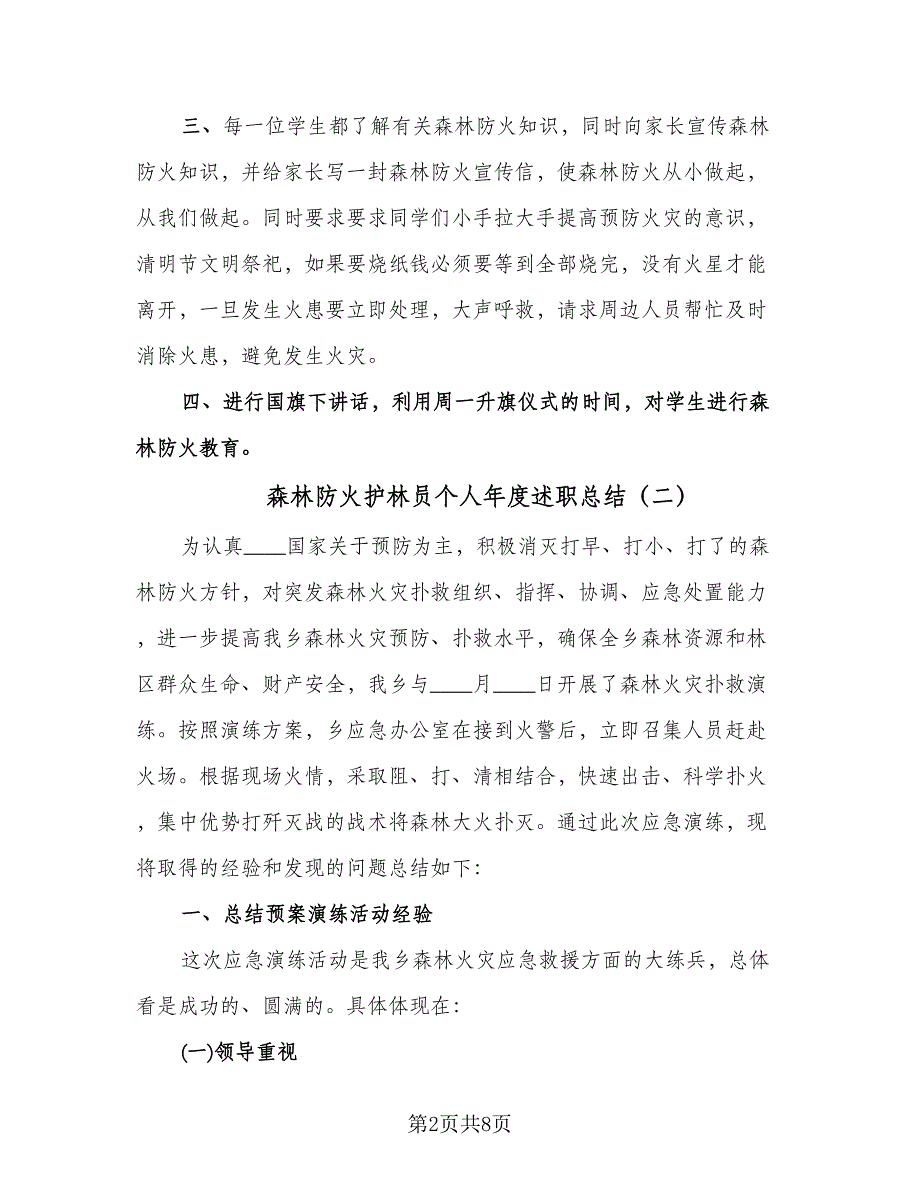 三、每一位学生都了解有关森林防火知识，同时向家长宣传森林防火知识，并给家长写一封森林防火宣传信，使森林防火从小做起，从我们做起。同时要求要求同学们小手拉大手提高预防火灾的意识，清明节文明祭祀，如果要烧纸钱必须要等到全部烧完，没有火星才能离开，一旦发生火患要立即处理，大声呼救，请求周边人员帮忙及时消除火患，避免发生火灾。

四、进行国旗下讲话，利用周一升旗仪式的时间，对学生进行森林防火教育。

森林防火护林员个人年度述职总结（二）

为认真____国家关于预防为主，积极消灭打早、打小、打了的森林防火方针，对突发森林火灾扑救组织、指挥、协调、应急处置能力，进一步提高我乡森林火灾预防、扑救水平，确保全乡森林资源和林区群众生命、财产安全，我乡与____月____日开展了森林火灾扑救演练。按照演练方案，乡应急办公室在接到火警后，立即召集人员赶赴火场。根据现场火情，采取阻、打、清相结合，快速出击、科学扑火，集中优势打歼灭战的战术将森林大火扑灭。通过此次应急演练，现将取得的经验和发现的问题总结如下:

一、总结预案演练活动经验

这次应急演练活动是我乡森林火灾应急救援方面的大练兵，总体看是成功的、圆满的。具体体现在:

(一)领导重视

第2页共8页